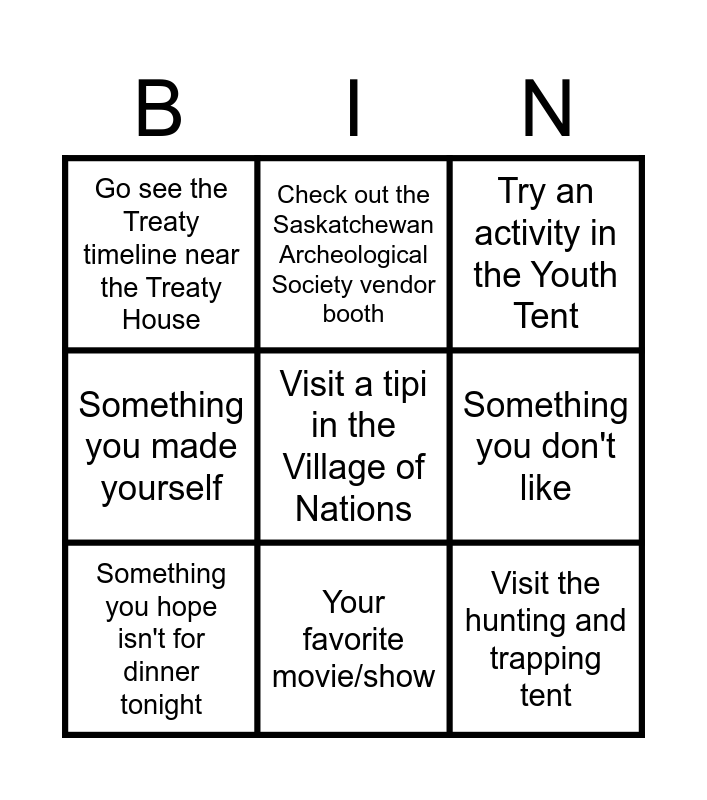 | B | I | N |
|---|---|---|
| Go see the Treaty timeline near the Treaty House | Check out the Saskatchewan Archeological Society vendor booth | Try an activity in the Youth Tent |
| Something you made yourself | Visit a tipi in the Village of Nations | Something you don't like |
| Something you hope isn't for dinner tonight | Your favorite movie/show | Visit the hunting and trapping tent |